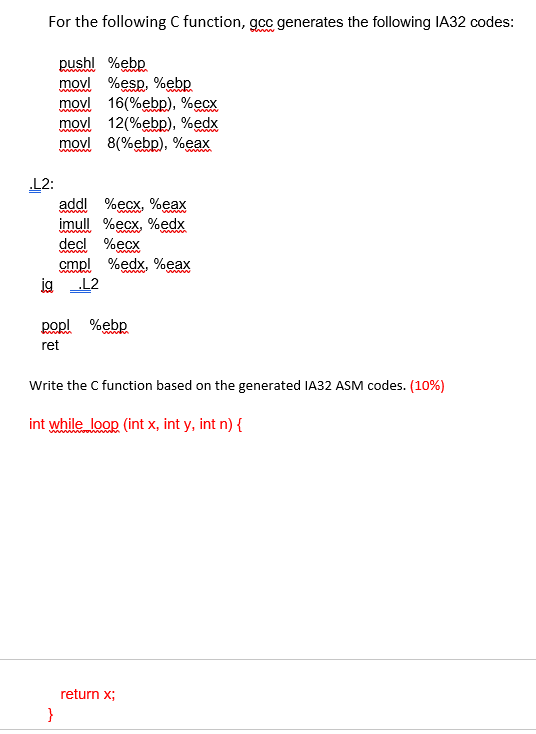 For the following C function, gcc generates the following IA32 codes:

pushl %ebp
movl %esp, %ebp
movl 16(%ebp), %ecx
movl 12(%ebp), %edx
movl 8(%ebp), %eax

.L2:
addl %ecx, %eax
imull %ecx, %edx
decl %ecx
cmpl %edx, %eax
jg .L2

popl %ebp
ret

Write the C function based on the generated IA32 ASM codes. (10%)

int while_loop (int x, int y, int n) {

return x;
}